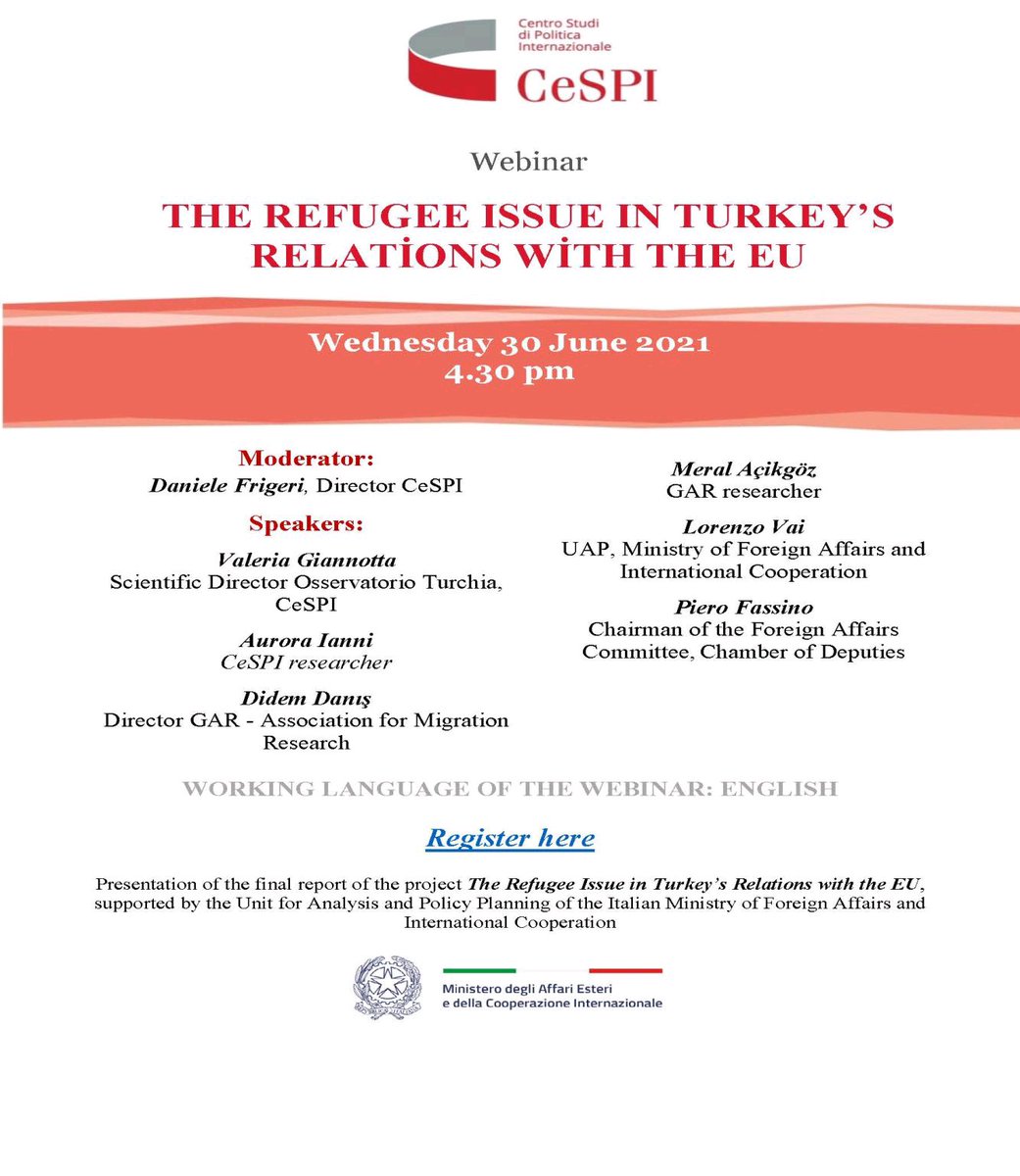 Centro Studi di Politica Internazionale
CeSPI

Webinar

THE REFUGEE ISSUE IN TURKEY'S RELATİONS WİTH THE EU

Wednesday 30 June 2021
4.30 pm

Moderator:
Daniele Frigeri, Director CeSPI

Speakers:

Valeria Giannotta
Scientific Director Osservatorio Turchia, CeSPI

Aurora Ianni
CeSPI researcher

Didem Danış
Director GAR - Association for Migration Research

Meral Açikgöz
GAR researcher

Lorenzo Vai
UAP, Ministry of Foreign Affairs and International Cooperation

Piero Fassino
Chairman of the Foreign Affairs Committee, Chamber of Deputies

WORKING LANGUAGE OF THE WEBINAR: ENGLISH

Register here

Presentation of the final report of the project The Refugee Issue in Turkey's Relations with the EU, supported by the Unit for Analysis and Policy Planning of the Italian Ministry of Foreign Affairs and International Cooperation

Ministero degli Affari Esteri e della Cooperazione Internazionale